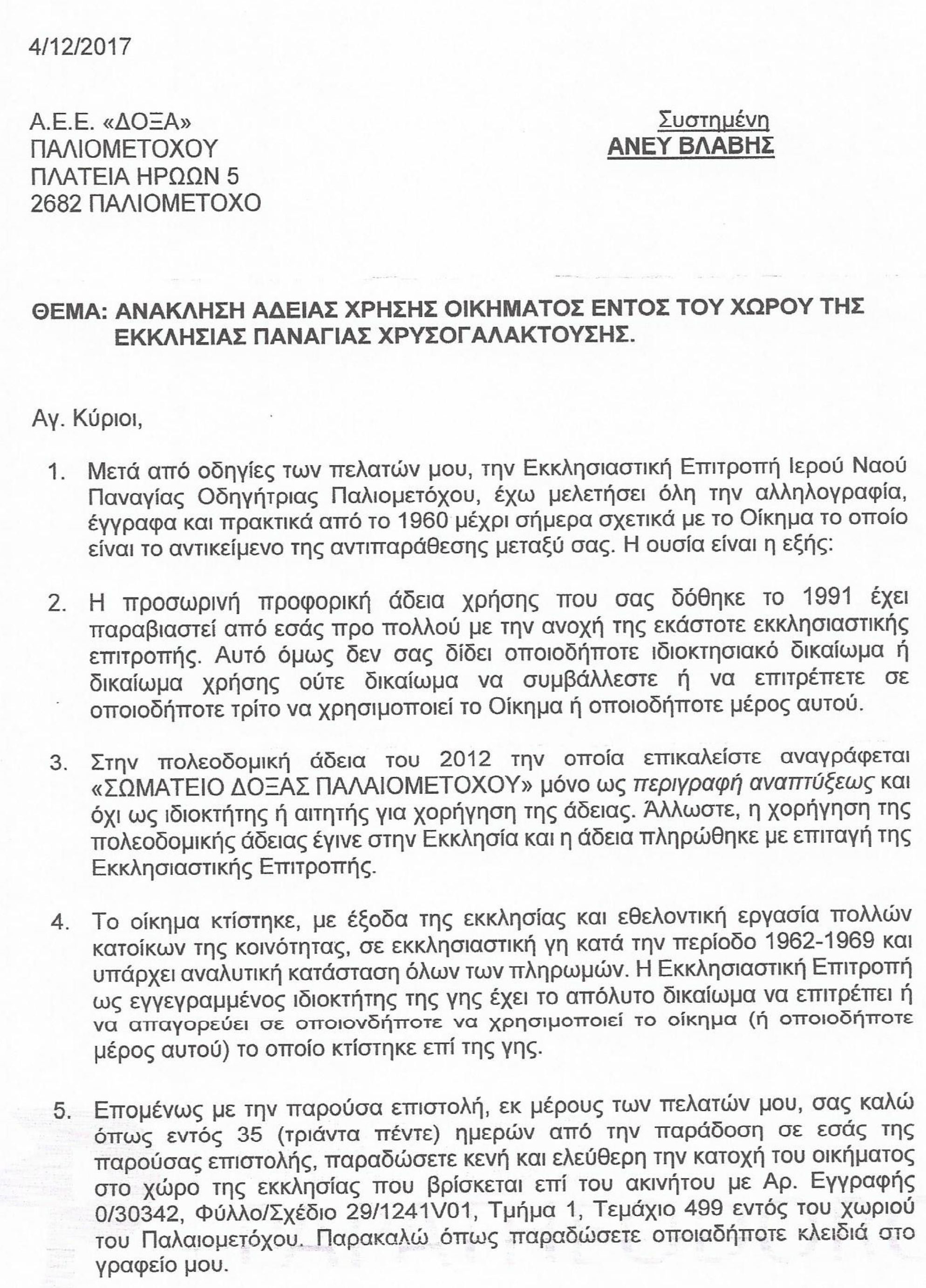 4/12/2017

Α.Ε.Ε. «ΔΟΞΑ»
ΠΑΛΙΟΜΕΤΟΧΟΥ
ΠΛΑΤΕΙΑ ΗΡΩΩΝ 5
2682 ΠΑΛΙΟΜΕΤΟΧΟ

Συστημένη
ΑΝΕΥ ΒΛΑΒΗΣ

ΘΕΜΑ: ΑΝΑΚΛΗΣΗ ΑΔΕΙΑΣ ΧΡΗΣΗΣ ΟΙΚΗΜΑΤΟΣ ΕΝΤΟΣ ΤΟΥ ΧΩΡΟΥ ΤΗΣ ΕΚΚΛΗΣΙΑΣ ΠΑΝΑΓΙΑΣ ΧΡΥΣΟΓΑΛΑΚΤΟΥΣΗΣ.

Αγ. Κύριοι,

1. Μετά από οδηγίες των πελατών μου, την Εκκλησιαστική Επιτροπή Ιερού Ναού Παναγίας Οδηγήτριας Παλιομετόχου, έχω μελετήσει όλη την αλληλογραφία, έγγραφα και πρακτικά από το 1960 μέχρι σήμερα σχετικά με το Οίκημα το οποίο είναι το αντικείμενο της αντιπαράθεσης μεταξύ σας. Η ουσία είναι η εξής:

2. Η προσωρινή προφορική άδεια χρήσης που σας δόθηκε το 1991 έχει παραβιαστεί από εσάς προ πολλού με την ανοχή της εκάστοτε εκκλησιαστικής επιτροπής. Αυτό όμως δεν σας δίδει οποιοδήποτε ιδιοκτησιακό δικαίωμα ή δικαίωμα χρήσης ούτε δικαίωμα να συμβάλλεστε ή να επιτρέπετε σε οποιοδήποτε τρίτο να χρησιμοποιεί το Οίκημα ή οποιοδήποτε μέρος αυτού.

3. Στην πολεοδομική άδεια του 2012 την οποία επικαλείστε αναγράφεται «ΣΩΜΑΤΕΙΟ ΔΟΞΑΣ ΠΑΛΑΙΟΜΕΤΟΧΟΥ» μόνο ως περιγραφή αναπτύξεως και όχι ως ιδιοκτήτης ή αιτητής για χορήγηση της άδειας. Άλλωστε, η χορήγηση της πολεοδομικής άδειας έγινε στην Εκκλησία και η άδεια πληρώθηκε με επιταγή της Εκκλησιαστικής Επιτροπής.

4. Το οίκημα κτίστηκε, με έξοδα της εκκλησίας και εθελοντική εργασία πολλών κατοίκων της κοινότητας, σε εκκλησιαστική γη κατά την περίοδο 1962-1969 και υπάρχει αναλυτική κατάσταση όλων των πληρωμών. Η Εκκλησιαστική Επιτροπή ως εγγεγραμμένος ιδιοκτήτης της γης έχει το απόλυτο δικαίωμα να επιτρέπει ή να απαγορεύει σε οποιονδήποτε να χρησιμοποιεί το οίκημα (ή οποιοδήποτε μέρος αυτού) το οποίο κτίστηκε επί της γης.

5. Επομένως με την παρούσα επιστολή, εκ μέρους των πελατών μου, σας καλώ όπως εντός 35 (τριάντα πέντε) ημερών από την παράδοση σε εσάς της παρούσας επιστολής, παραδώσετε κενή και ελεύθερη την κατοχή του οικήματος στο χώρο της εκκλησίας που βρίσκεται επί του ακινήτου με Αρ. Εγγραφής 0/30342, Φύλλο/Σχέδιο 29/1241V01, Τμήμα 1, Τεμάχιο 499 εντός του χωριού του Παλαιομετόχου. Παρακαλώ όπως παραδώσετε οποιαδήποτε κλειδιά στο γραφείο μου.